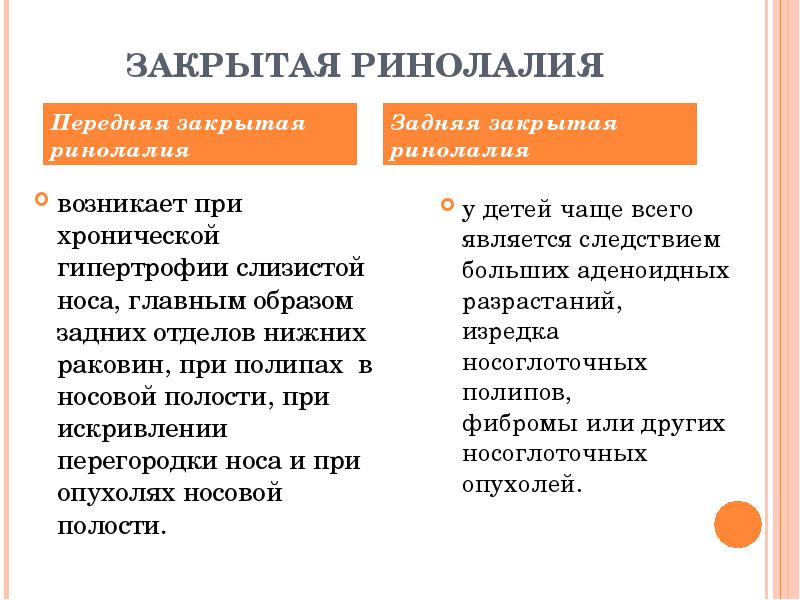 ЗАКРЫТАЯ РИНОЛАЛИЯ

Передняя закрытая ринолалия

возникает при хронической гипертрофии слизистой носа, главным образом задних отделов нижних раковин, при полипах в носовой полости, при искривлении перегородки носа и при опухолях носовой полости.

Задняя закрытая ринолалия

у детей чаще всего является следствием больших аденоидных разрастаний, изредка носоглоточных полипов, фибромы или других носоглоточных опухолей.